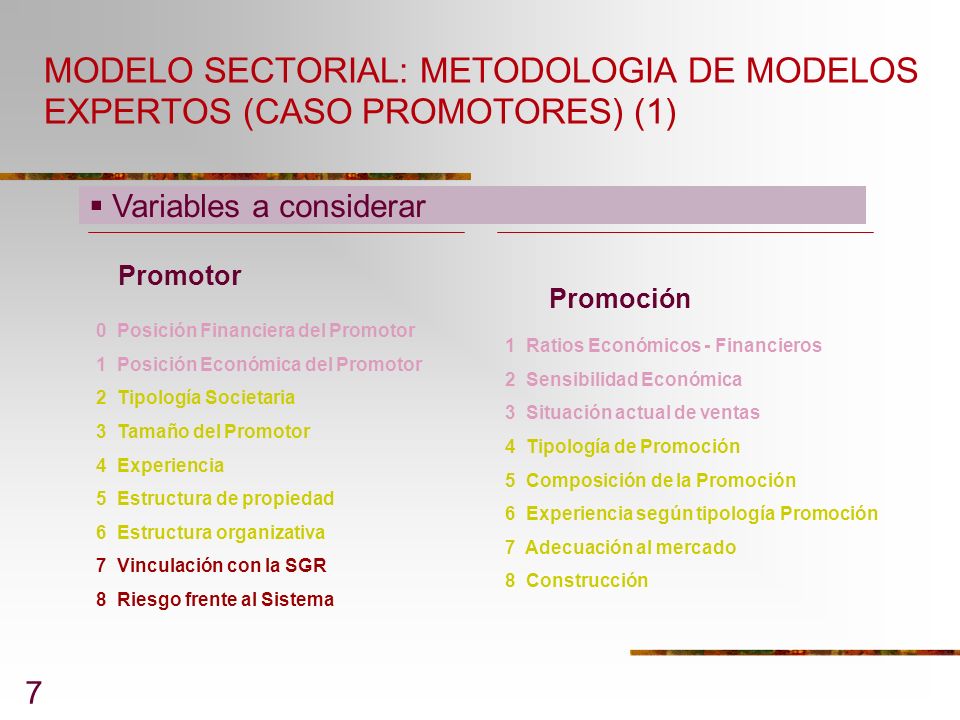 MODELO SECTORIAL: METODOLOGIA DE MODELOS EXPERTOS (CASO PROMOTORES) (1)

▪ Variables a considerar

Promotor

0 Posición Financiera del Promotor
1 Posición Económica del Promotor
2 Tipología Societaria
3 Tamaño del Promotor
4 Experiencia
5 Estructura de propiedad
6 Estructura organizativa
7 Vinculación con la SGR
8 Riesgo frente al Sistema

Promoción

1 Ratios Económicos - Financieros
2 Sensibilidad Económica
3 Situación actual de ventas
4 Tipología de Promoción
5 Composición de la Promoción
6 Experiencia según tipología Promoción
7 Adecuación al mercado
8 Construcción

7